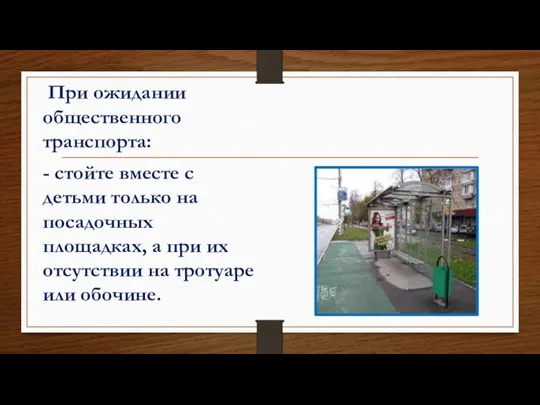 При ожидании общественного транспорта:

- стойте вместе с детьми только на посадочных площадках, а при их отсутствии на тротуаре или обочине.